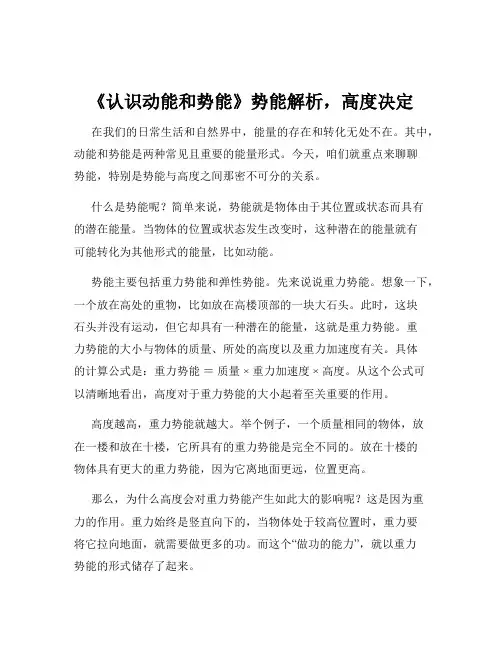 《认识动能和势能》势能解析，高度决定

在我们的日常生活和自然界中，能量的存在和转化无处不在。其中，动能和势能是两种常见且重要的能量形式。今天，咱们就重点来聊聊势能，特别是势能与高度之间那密不可分的关系。

什么是势能呢？简单来说，势能就是物体由于其位置或状态而具有的潜在能量。当物体的位置或状态发生改变时，这种潜在的能量就有可能转化为其他形式的能量，比如动能。

势能主要包括重力势能和弹性势能。先来说说重力势能。想象一下，一个放在高处的重物，比如放在高楼顶部的一块大石头。此时，这块石头并没有运动，但它却具有一种潜在的能量，这就是重力势能。重力势能的大小与物体的质量、所处的高度以及重力加速度有关。具体的计算公式是：重力势能 = 质量 × 重力加速度 × 高度。从这个公式可以清晰地看出，高度对于重力势能的大小起着至关重要的作用。

高度越高，重力势能就越大。举个例子，一个质量相同的物体，放在一楼和放在十楼，它所具有的重力势能是完全不同的。放在十楼的物体具有更大的重力势能，因为它离地面更远，位置更高。

那么，为什么高度会对重力势能产生如此大的影响呢？这是因为重力的作用。重力始终是竖直向下的，当物体处于较高位置时，重力要将它拉向地面，就需要做更多的功。而这个“做功的能力”，就以重力势能的形式储存了起来。